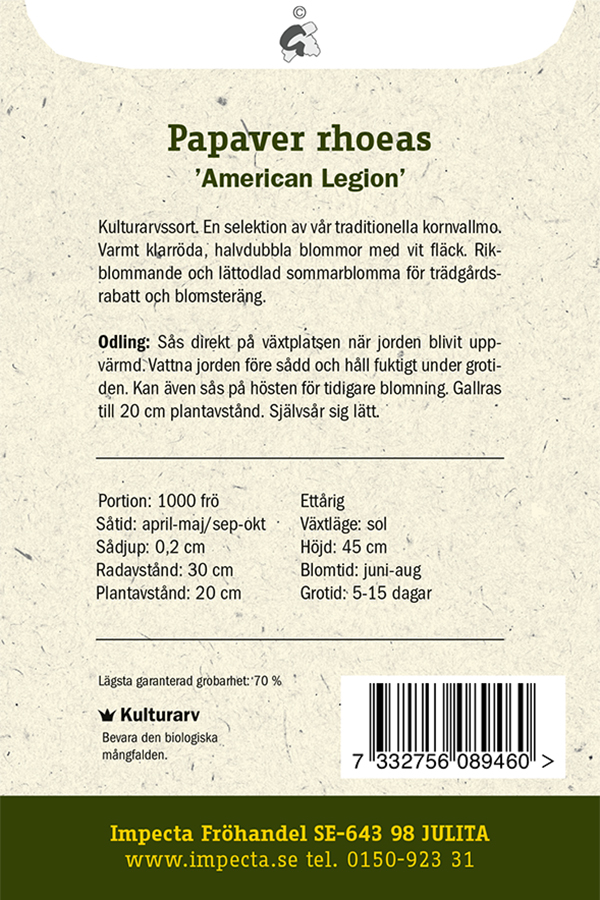 ©

Papaver rhoeas
'American Legion'

Kulturarvssort. En selektion av vår traditionella kornvallmo. Varmt klarröda, halvdubbla blommor med vit fläck. Rikblommande och lättodlad sommarblomma för trädgårdsrabatt och blomsteräng.

Odling: Sås direkt på växtplatsen när jorden blivit uppvärmd. Vattna jorden före sådd och håll fuktigt under grotiden. Kan även sås på hösten för tidigare blomning. Gallras till 20 cm plantavstånd. Självsår sig lätt.

Portion: 1000 frö
Såtid: april-maj/sep-okt
Sådjup: 0,2 cm
Radavstånd: 30 cm
Plantavstånd: 20 cm

Ettårig
Växtläge: sol
Höjd: 45 cm
Blomtid: juni-aug
Grotid: 5-15 dagar

Lägsta garanterad grobarhet: 70 %

Kulturarv
Bevara den biologiska mångfalden.

7 332756 089460 >

Impecta Fröhandel SE-643 98 JULITA
www.impecta.se tel. 0150-923 31